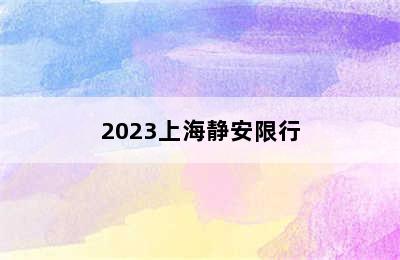 2023上海静安限行